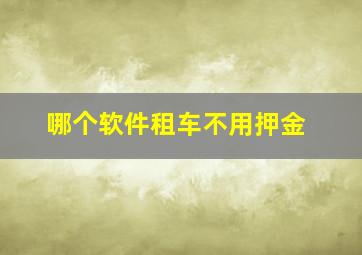 哪个软件租车不用押金